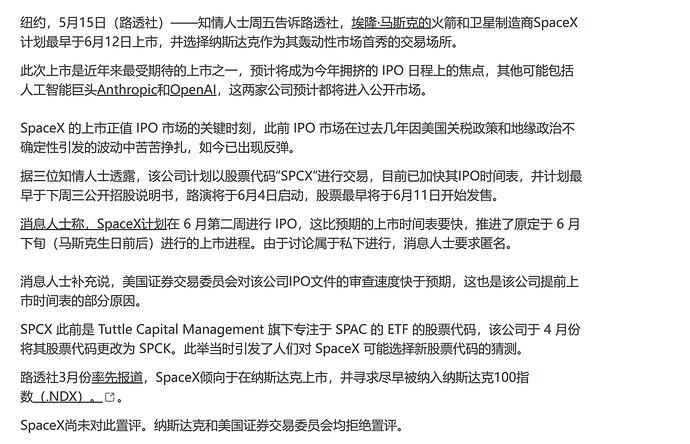 纽约，5月15日（路透社）——知情人士周五告诉路透社，埃隆·马斯克的火箭和卫星制造商SpaceX计划最早于6月12日上市，并选择纳斯达克作为其轰动性市场首秀的交易场所。

此次上市是近年来最受期待的上市之一，预计将成为今年拥挤的 IPO 日程上的焦点，其他可能包括人工智能巨头Anthropic和OpenAI，这两家公司预计都将进入公开市场。

SpaceX 的上市正值 IPO 市场的关键时刻，此前 IPO 市场在过去几年因美国关税政策和地缘政治不确定性引发的波动中苦苦挣扎，如今已出现反弹。

据三位知情人士透露，该公司计划以股票代码“SPCX”进行交易，目前已加快其IPO时间表，并计划最早于下周三公开招股说明书，路演将于6月4日启动，股票最早将于6月11日开始发售。

消息人士称，SpaceX计划在 6 月第二周进行 IPO，这比预期的上市时间表要快，推进了原定于 6 月下旬（马斯克生日前后）进行的上市进程。由于讨论属于私下进行，消息人士要求匿名。

消息人士补充说，美国证券交易委员会对该公司IPO文件的审查速度快于预期，这也是该公司提前上市时间表的部分原因。

SPCX 此前是 Tuttle Capital Management 旗下专注于 SPAC 的 ETF 的股票代码，该公司于 4 月份将其股票代码更改为 SPCK。此举当时引发了人们对 SpaceX 可能选择新股票代码的猜测。

路透社3月份率先报道，SpaceX倾向于在纳斯达克上市，并寻求尽早被纳入纳斯达克100指数（.NDX）。。

SpaceX尚未对此置评。纳斯达克和美国证券交易委员会均拒绝置评。